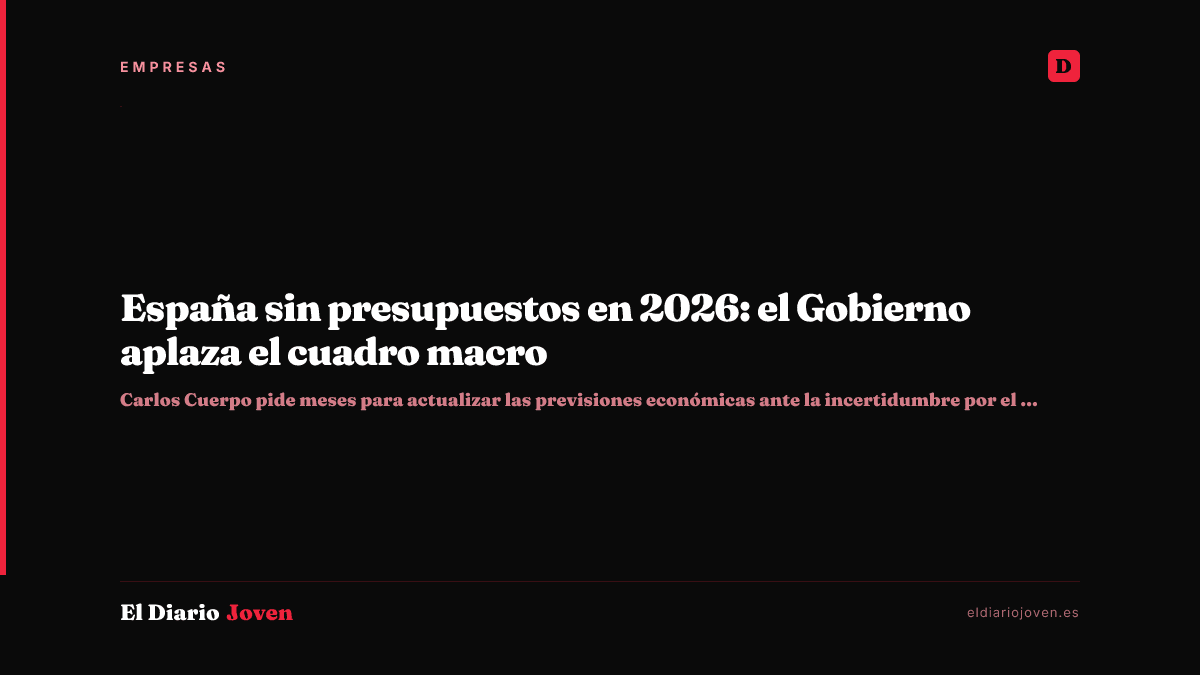 EMPRESAS

D

España sin presupuestos en 2026: el Gobierno aplaza el cuadro macro

Carlos Cuerpo pide meses para actualizar las previsiones económicas ante la incertidumbre por el ...

El Diario Joven

eldiariojoven.es